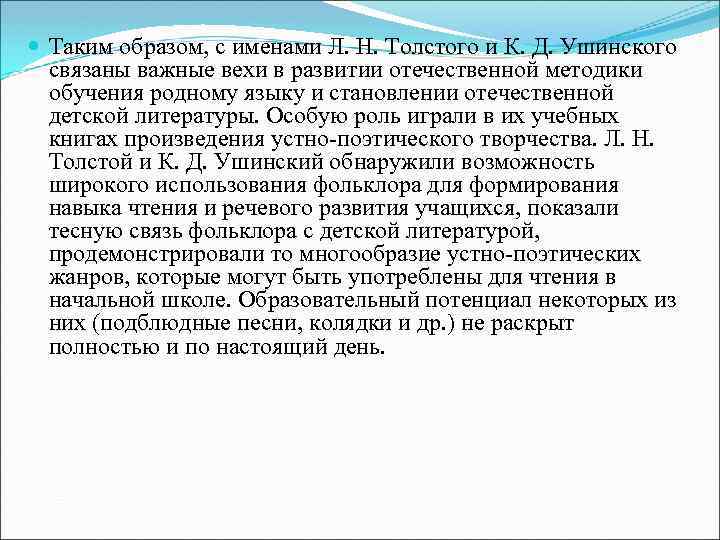 Таким образом, с именами Л. Н. Толстого и К. Д. Ушинского связаны важные вехи в развитии отечественной методики обучения родному языку и становлении отечественной детской литературы. Особую роль играли в их учебных книгах произведения устно-поэтического творчества. Л. Н. Толстой и К. Д. Ушинский обнаружили возможность широкого использования фольклора для формирования навыка чтения и речевого развития учащихся, показали тесную связь фольклора с детской литературой, продемонстрировали то многообразие устно-поэтических жанров, которые могут быть употреблены для чтения в начальной школе. Образовательный потенциал некоторых из них (подблюдные песни, колядки и др.) не раскрыт полностью и по настоящий день.